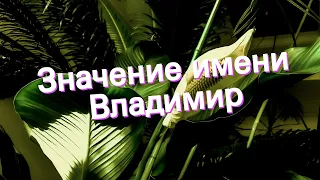 Значение имени Владимир